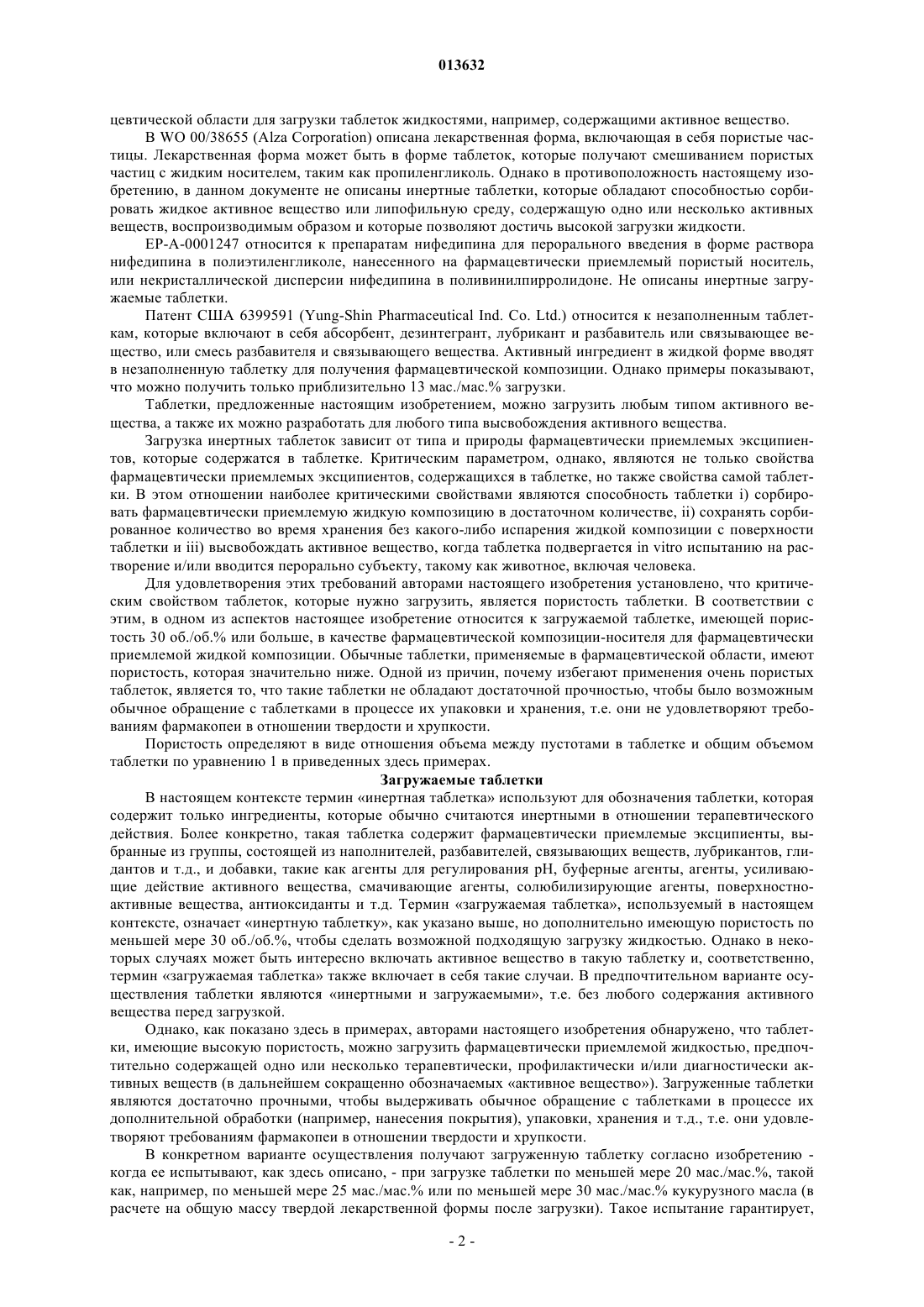 013632

цевтической области для загрузки таблеток жидкостями, например, содержащими активное вещество.

В WO 00/38655 (Alza Corporation) описана лекарственная форма, включающая в себя пористые частицы. Лекарственная форма может быть в форме таблеток, которые получают смешиванием пористых частиц с жидким носителем, таким как пропиленгликоль. Однако в противоположность настоящему изобретению, в данном документе не описаны инертные таблетки, которые обладают способностью сорбировать жидкое активное вещество или липофильную среду, содержащую одно или несколько активных веществ, воспроизводимым образом и которые позволяют достичь высокой загрузки жидкости.

EP-A-0001247 относится к препаратам нифедипина для перорального введения в форме раствора нифедипина в полиэтиленгликоле, нанесенного на фармацевтически приемлемый пористый носитель, или некристаллической дисперсии нифедипина в поливинилпирролидоне. Не описаны инертные загружаемые таблетки.

Патент США 6399591 (Yung-Shin Pharmaceutical Ind. Co. Ltd.) относится к незаполненным таблеткам, которые включают в себя абсорбент, дезинтегрант, лубрикант и разбавитель или связывающее вещество, или смесь разбавителя и связывающего вещества. Активный ингредиент в жидкой форме вводят в незаполненную таблетку для получения фармацевтической композиции. Однако примеры показывают, что можно получить только приблизительно 13 мас./мас.% загрузки.

Таблетки, предложенные настоящим изобретением, можно загрузить любым типом активного вещества, а также их можно разработать для любого типа высвобождения активного вещества.

Загрузка инертных таблеток зависит от типа и природы фармацевтически приемлемых эксципиентов, которые содержатся в таблетке. Критическим параметром, однако, являются не только свойства фармацевтически приемлемых эксципиентов, содержащихся в таблетке, но также свойства самой таблетки. В этом отношении наиболее критическими свойствами являются способность таблетки i) сорбировать фармацевтически приемлемую жидкую композицию в достаточном количестве, ii) сохранять сорбированное количество во время хранения без какого-либо испарения жидкой композиции с поверхности таблетки и iii) высвобождать активное вещество, когда таблетка подвергается in vitro испытанию на растворение и/или вводится перорально субъекту, такому как животное, включая человека.

Для удовлетворения этих требований авторами настоящего изобретения установлено, что критическим свойством таблеток, которые нужно загрузить, является пористость таблетки. В соответствии с этим, в одном из аспектов настоящее изобретение относится к загружаемой таблетке, имеющей пористость 30 об./об.% или больше, в качестве фармацевтической композиции-носителя для фармацевтически приемлемой жидкой композиции. Обычные таблетки, применяемые в фармацевтической области, имеют пористость, которая значительно ниже. Одной из причин, почему избегают применения очень пористых таблеток, является то, что такие таблетки не обладают достаточной прочностью, чтобы было возможным обычное обращение с таблетками в процессе их упаковки и хранения, т.е. они не удовлетворяют требованиям фармакопеи в отношении твердости и хрупкости.

Пористость определяют в виде отношения объема между пустотами в таблетке и общим объемом таблетки по уравнению 1 в приведенных здесь примерах.

Загружаемые таблетки

В настоящем контексте термин «инертная таблетка» используют для обозначения таблетки, которая содержит только ингредиенты, которые обычно считаются инертными в отношении терапевтического действия. Более конкретно, такая таблетка содержит фармацевтически приемлемые эксципиенты, выбранные из группы, состоящей из наполнителей, разбавителей, связывающих веществ, лубрикантов, глидантов и т.д., и добавки, такие как агенты для регулирования pH, буферные агенты, агенты, усиливающие действие активного вещества, смачивающие агенты, солюбилизирующие агенты, поверхностно-активные вещества, антиоксиданты и т.д. Термин «загружаемая таблетка», используемый в настоящем контексте, означает «инертную таблетку», как указано выше, но дополнительно имеющую пористость по меньшей мере 30 об./об.%, чтобы сделать возможной подходящую загрузку жидкостью. Однако в некоторых случаях может быть интересно включать активное вещество в такую таблетку и, соответственно, термин «загружаемая таблетка» также включает в себя такие случаи. В предпочтительном варианте осуществления таблетки являются «инертными и загружаемыми», т.е. без любого содержания активного вещества перед загрузкой.

Однако, как показано здесь в примерах, авторами настоящего изобретения обнаружено, что таблетки, имеющие высокую пористость, можно загрузить фармацевтически приемлемой жидкостью, предпочтительно содержащей одно или несколько терапевтически, профилактически и/или диагностически активных веществ (в дальнейшем сокращенно обозначаемых «активное вещество»). Загруженные таблетки являются достаточно прочными, чтобы выдерживать обычное обращение с таблетками в процессе их дополнительной обработки (например, нанесения покрытия), упаковки, хранения и т.д., т.е. они удовлетворяют требованиям фармакопеи в отношении твердости и хрупкости.

В конкретном варианте осуществления получают загруженную таблетку согласно изобретению - когда ее испытывают, как здесь описано, - при загрузке таблетки по меньшей мере 20 мас./мас.%, такой как, например, по меньшей мере 25 мас./мас.% или по меньшей мере 30 мас./мас.% кукурузного масла (в расчете на общую массу твердой лекарственной формы после загрузки). Такое испытание гарантирует,

- 2 -